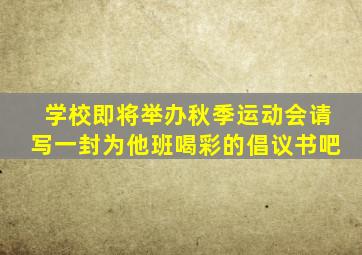 学校即将举办秋季运动会请写一封为他班喝彩的倡议书吧